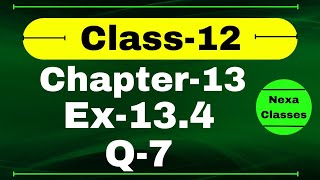 Class-12

Chapter-13
Ex-13.4
Q-7

Nexa Classes